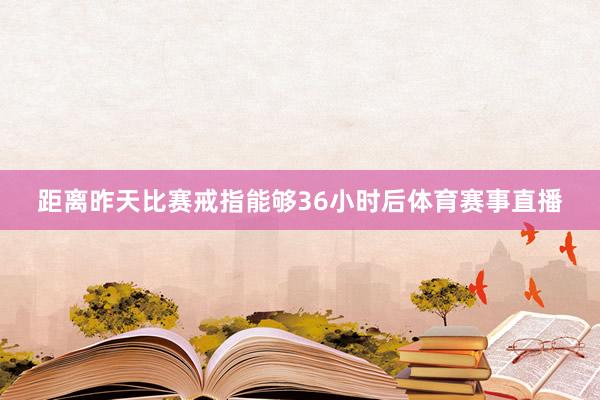 距离昨天比赛戒指能够36小时后体育赛事直播